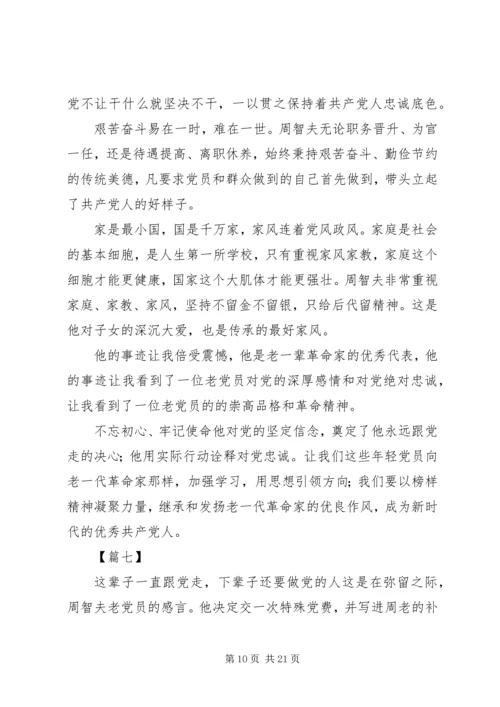 党不让干什么就坚决不干，一以贯之保持着共产党人忠诚底色。

艰苦奋斗易在一时，难在一世。周智夫无论职务晋升、为官一任，还是待遇提高、离职休养，始终秉持艰苦奋斗、勤俭节约的传统美德，凡要求党员和群众做到的自己首先做到，带头立起了共产党人的好样子。

家是最小国，国是千万家，家风连着党风政风。家庭是社会的基本细胞，是人生第一所学校，只有重视家风家教，家庭这个细胞才能更健康，国家这个大肌体才能更强壮。周智夫非常重视家庭、家教、家风，坚持不留金不留银，只给后代留精神。这是他对子女的深沉大爱，也是传承的最好家风。

他的事迹让我倍受震憾，他是老一辈革命家的优秀代表，他的事迹让我看到了一位老党员对党的深厚感情和对党绝对忠诚，让我看到了一位老党员的的崇高品格和革命精神。

不忘初心、牢记使命他对党的坚定信念，奠定了他永远跟党走的决心；他用实际行动诠释对党忠诚。让我们这些年轻党员向老一代革命家那样，加强学习，用思想引领方向；我们要以榜样精神凝聚力量，继承和发扬老一代革命家的优良作风，成为新时代的优秀共产党人。

【篇七】

这辈子一直跟党走，下辈子还要做党的人这是在弥留之际，周智夫老党员的感言。他决定交一次特殊党费，并写进周老的补

第 10 页 共 21 页